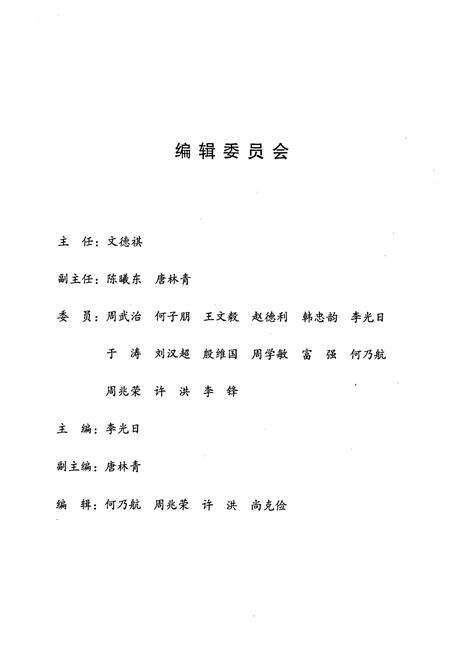 编辑委员会

主　任：文德祺

副主任：陈曦东　唐林青

委　员：周武治　何子朋　王文毅　赵德利　韩忠韵　李光日

于　涛　刘汉超　殷维国　周学敏　富　强　何乃航

周兆荣　许　洪　李　锋

主　编：李光日

副主编：唐林青

编　辑：何乃航　周兆荣　许　洪　尚克俭